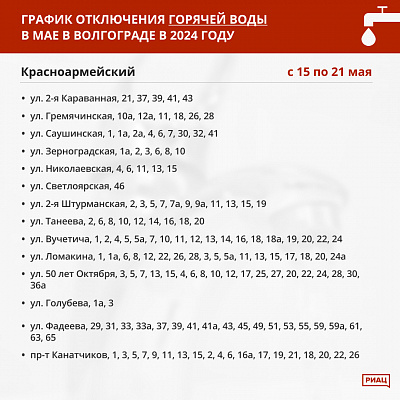 ГРАФИК ОТКЛЮЧЕНИЯ ГОРЯЧЕЙ ВОДЫ В МАЕ В ВОЛГОГРАДЕ В 2024 ГОДУ

Красноармейский

с 15 по 21 мая

• ул. 2-я Караванная, 21, 37, 39, 41, 43
• ул. Гремячинская, 10а, 12а, 11, 18, 26, 28
• ул. Саушинская, 1, 1а, 2а, 4, 6, 7, 30, 32, 41
• ул. Зерноградская, 1а, 2, 3, 6, 8, 10
• ул. Николаевская, 4, 6, 11, 13, 15
• ул. Светлоярская, 46
• ул. 2-я Штурманская, 2, 3, 5, 7, 7а, 9, 9а, 11, 13, 15, 19
• ул. Танеева, 2, 6, 8, 10, 12, 14, 16, 18, 20
• ул. Вучетича, 1, 2, 4, 5, 5а, 7, 10, 11, 12, 13, 14, 16, 18, 18а, 19, 20, 22, 24
• ул. Ломакина, 1, 1а, 6, 8, 12, 22, 26, 28, 3, 5, 5а, 11, 13, 15, 17, 18, 20, 24а
• ул. 50 лет Октября, 3, 5, 7, 13, 15, 4, 6, 8, 10, 12, 17, 25, 27, 20, 22, 24, 28, 30, 36а
• ул. Голубева, 1а, 3
• ул. Фадеева, 29, 31, 33, 33а, 37, 39, 41, 41а, 43, 45, 49, 51, 53, 55, 59, 59а, 61, 63, 65
• пр-т Канатчиков, 1, 3, 5, 7, 9, 11, 13, 15, 2, 4, 6, 16а, 17, 19, 21, 18, 20, 22, 26

РИАЦ